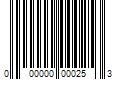 0 00000 00025 3